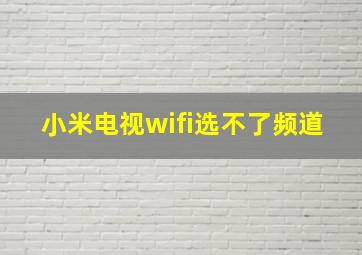 小米电视wifi选不了频道